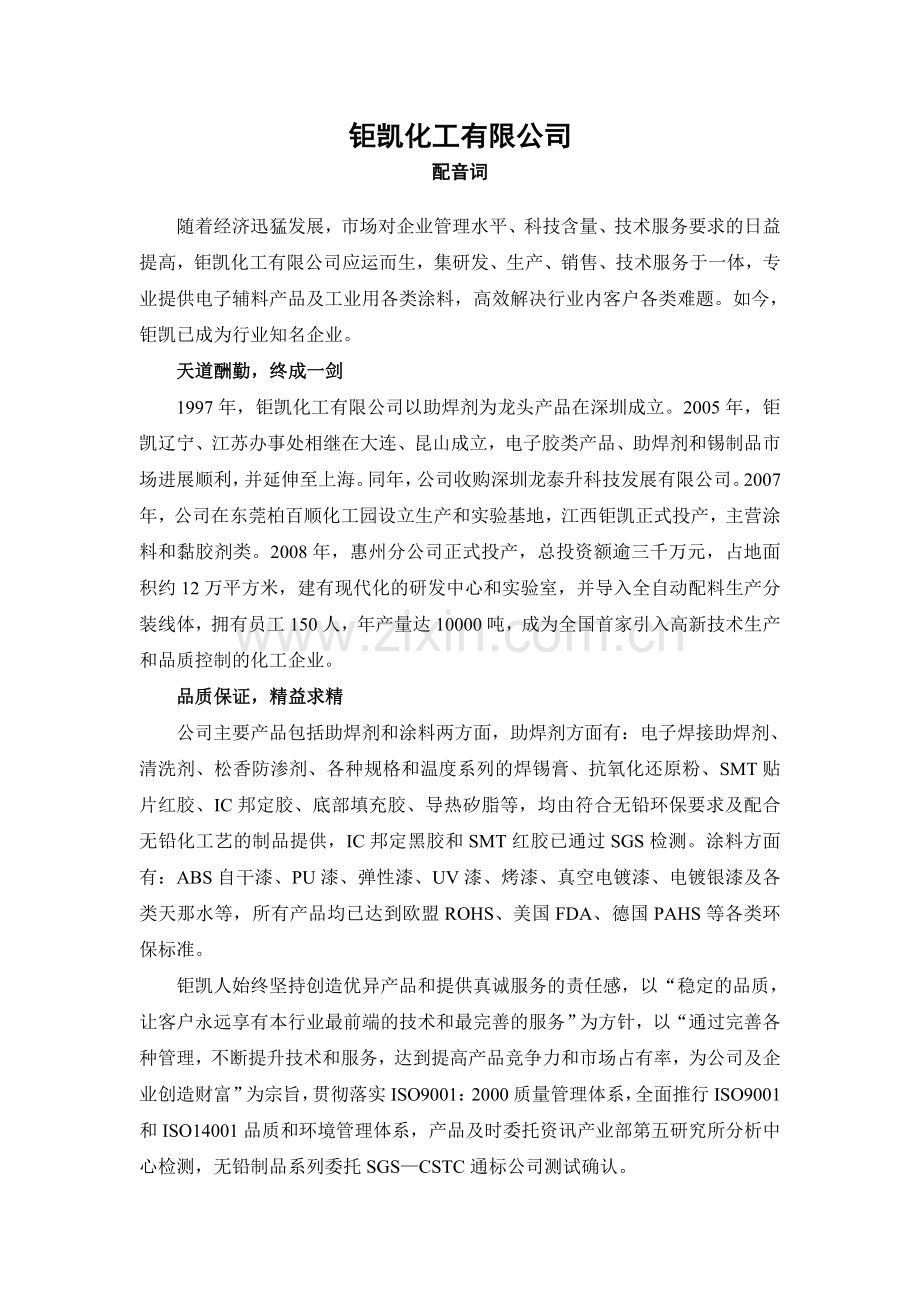 钜凯化工有限公司

配音词

随着经济迅猛发展，市场对企业管理水平、科技含量、技术服务要求的日益提高，钜凯化工有限公司应运而生，集研发、生产、销售、技术服务于一体，专业提供电子辅料产品及工业用各类涂料，高效解决行业内客户各类难题。如今，钜凯已成为行业知名企业。

天道酬勤，终成一剑

1997 年，钜凯化工有限公司以助焊剂为龙头产品在深圳成立。2005 年，钜凯辽宁、江苏办事处相继在大连、昆山成立，电子胶类产品、助焊剂和锡制品市场进展顺利，并延伸至上海。同年，公司收购深圳龙泰升科技发展有限公司。2007 年，公司在东莞柏百顺化工园设立生产和实验基地，江西钜凯正式投产，主营涂料和黏胶剂类。2008 年，惠州分公司正式投产，总投资额逾三千万元，占地面积约 12 万平方米，建有现代化的研发中心和实验室，并导入全自动配料生产分装线体，拥有员工 150 人，年产量达 10000 吨，成为全国首家引入高新技术生产和品质控制的化工企业。

品质保证，精益求精

公司主要产品包括助焊剂和涂料两方面，助焊剂方面有：电子焊接助焊剂、清洗剂、松香防渗剂、各种规格和温度系列的焊锡膏、抗氧化还原粉、SMT 贴片红胶、IC 邦定胶、底部填充胶、导热矽脂等，均由符合无铅环保要求及配合无铅化工艺的制品提供，IC 邦定黑胶和 SMT 红胶已通过 SGS 检测。涂料方面有：ABS 自干漆、PU 漆、弹性漆、UV 漆、烤漆、真空电镀漆、电镀银漆及各类天那水等，所有产品均已达到欧盟 ROHS、美国 FDA、德国 PAHS 等各类环保标准。

钜凯人始终坚持创造优异产品和提供真诚服务的责任感，以“稳定的品质，让客户永远享有本行业最前端的技术和最完善的服务”为方针，以“通过完善各种管理，不断提升技术和服务，达到提高产品竞争力和市场占有率，为公司及企业创造财富”为宗旨，贯彻落实 ISO9001：2000 质量管理体系，全面推行 ISO9001 和 ISO14001 品质和环境管理体系，产品及时委托资讯产业部第五研究所分析中心检测，无铅制品系列委托 SGS—CSTC 通标公司测试确认。

www.zixin.com.cn